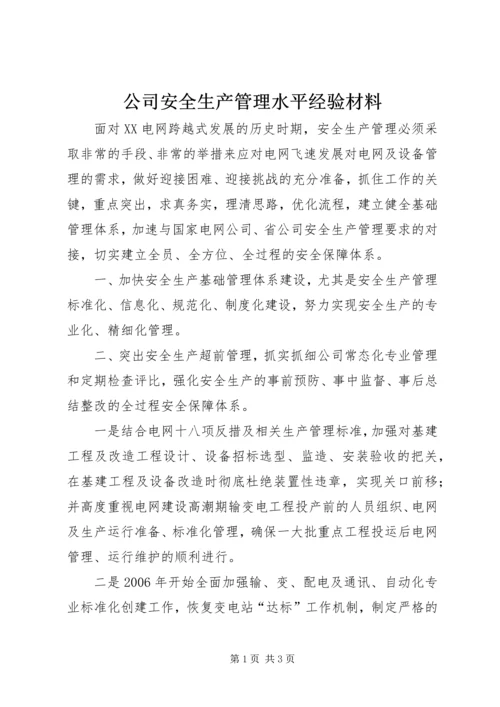 公司安全生产管理水平经验材料

面对XX电网跨越式发展的历史时期，安全生产管理必须采取非常的手段、非常的举措来应对电网飞速发展对电网及设备管理的需求，做好迎接困难、迎接挑战的充分准备，抓住工作的关键，重点突出，求真务实，理清思路，优化流程，建立健全基础管理体系，加速与国家电网公司、省公司安全生产管理要求的对接，切实建立全员、全方位、全过程的安全保障体系。

一、加快安全生产基础管理体系建设，尤其是安全生产管理标准化、信息化、规范化、制度化建设，努力实现安全生产的专业化、精细化管理。

二、突出安全生产超前管理，抓实抓细公司常态化专业管理和定期检查评比，强化安全生产的事前预防、事中监督、事后总结整改的全过程安全保障体系。

一是结合电网十八项反措及相关生产管理标准，加强对基建工程及改造工程设计、设备招标选型、监造、安装验收的把关，在基建工程及设备改造时彻底杜绝装置性违章，实现关口前移；并高度重视电网建设高潮期输变电工程投产前的人员组织、电网及生产运行准备、标准化管理，确保一大批重点工程投运后电网管理、运行维护的顺利进行。

二是2006年开始全面加强输、变、配电及通讯、自动化专业标准化创建工作，恢复变电站“达标”工作机制，制定严格的

第1页 共3页